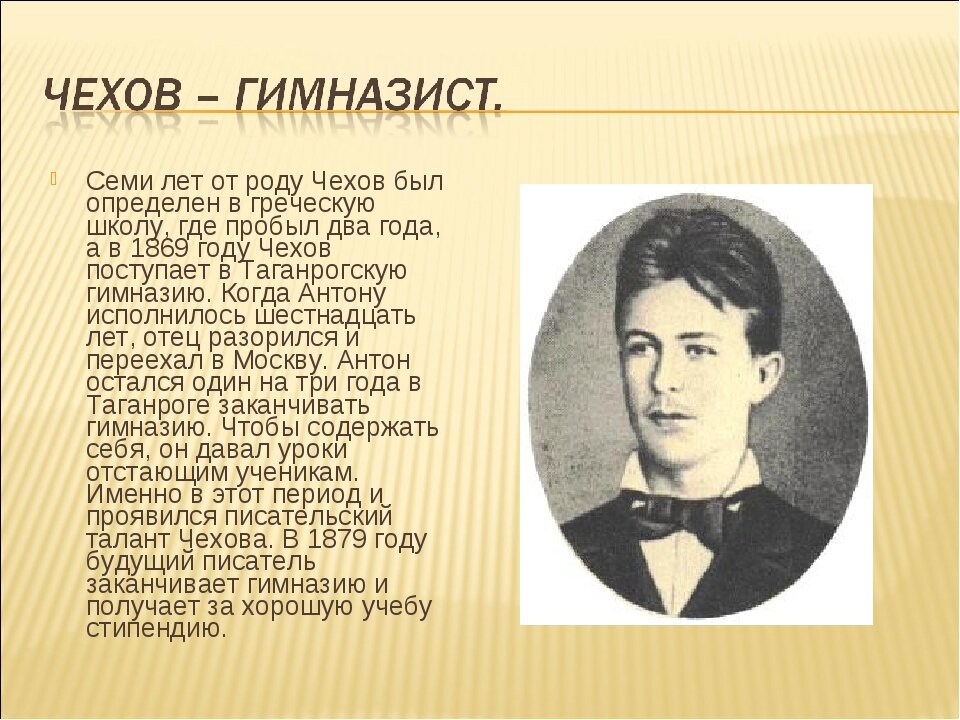 ЧЕХОВ – ГИМНАЗИСТ.

Семи лет от роду Чехов был определен в греческую школу, где пробыл два года, а в 1869 году Чехов поступает в Таганрогскую гимназию. Когда Антону исполнилось шестнадцать лет, отец разорился и переехал в Москву. Антон остался один на три года в Таганроге заканчивать гимназию. Чтобы содержать себя, он давал уроки отстающим ученикам. Именно в этот период и проявился писательский талант Чехова. В 1879 году будущий писатель заканчивает гимназию и получает за хорошую учебу стипендию.